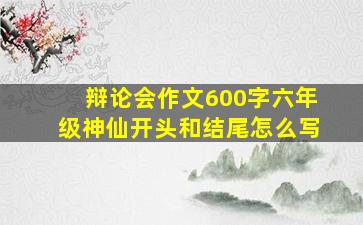 辩论会作文600字六年级神仙开头和结尾怎么写